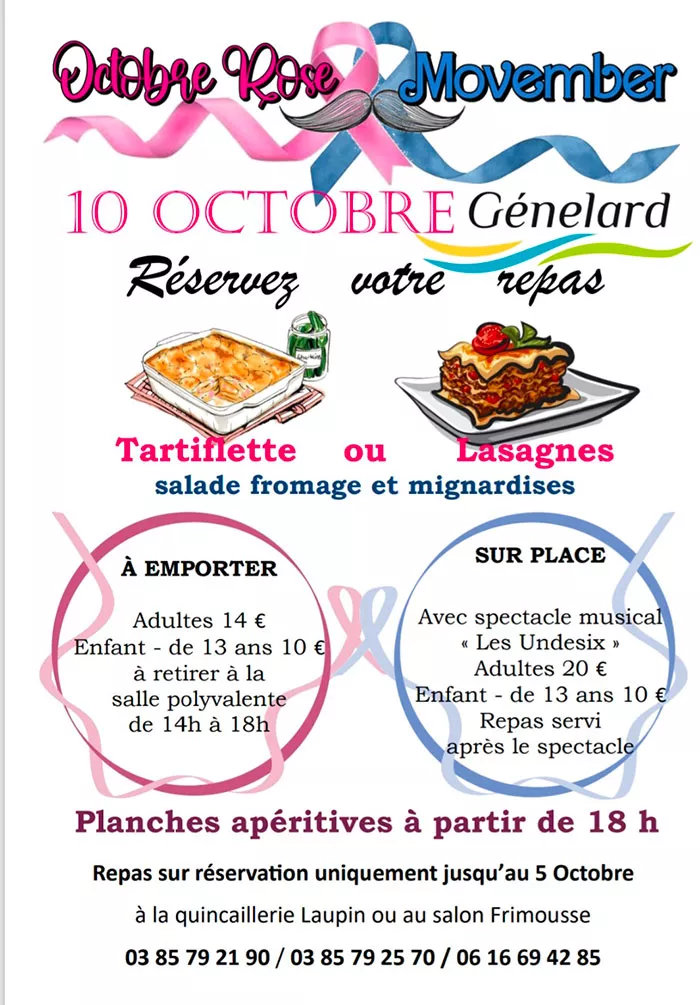 Octobre Rose Movember

10 OCTOBRE Génelard

Réservez votre repas

Tartiflette ou Lasagnes
salade fromage et mignardises

À EMPORTER

Adultes 14 €
Enfant - de 13 ans 10 €
à retirer à la salle polyvalente
de 14h à 18h

SUR PLACE

Avec spectacle musical
« Les Undesix »
Adultes 20 €
Enfant - de 13 ans 10 €
Repas servi
après le spectacle

Planches apéritives à partir de 18 h

Repas sur réservation uniquement jusqu'au 5 Octobre

à la quincaillerie Laupin ou au salon Frimousse

03 85 79 21 90 / 03 85 79 25 70 / 06 16 69 42 85